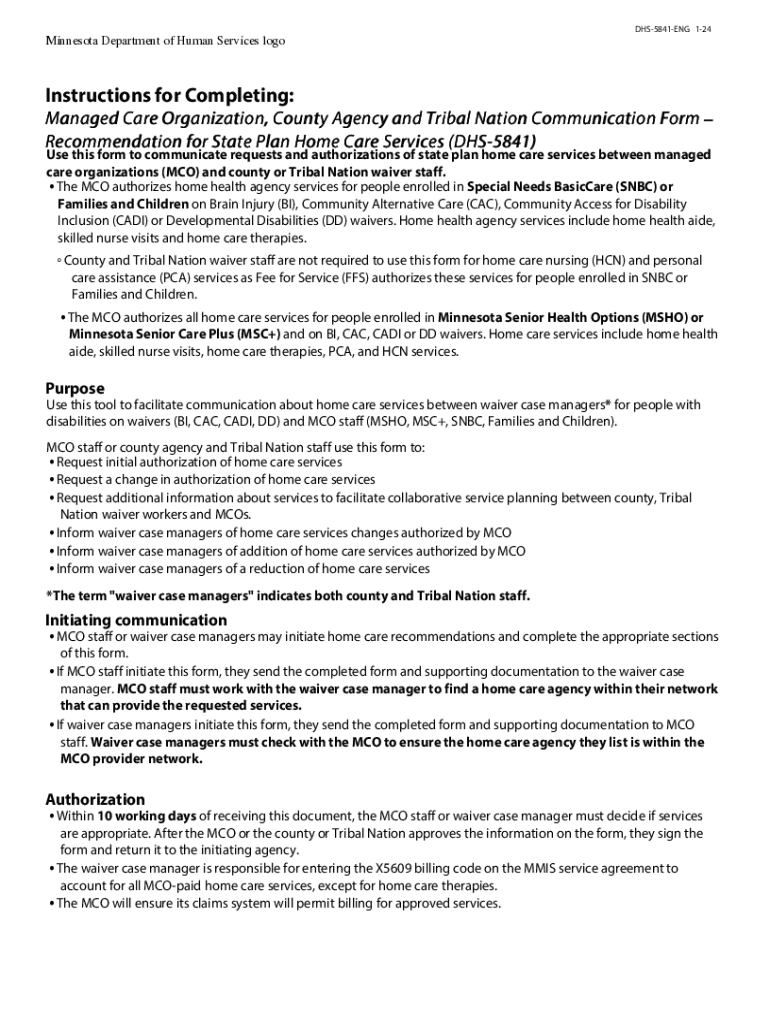 DHS-5841-ENG 1-24

Minnesota Department of Human Services logo

Instructions for Completing:

Managed Care Organization, County Agency and Tribal Nation Communication Form – Recommendation for State Plan Home Care Services (DHS-5841)

Use this form to communicate requests and authorizations of state plan home care services between managed care organizations (MCO) and county or Tribal Nation waiver staff.

• The MCO authorizes home health agency services for people enrolled in Special Needs BasicCare (SNBC) or Families and Children on Brain Injury (BI), Community Alternative Care (CAC), Community Access for Disability Inclusion (CADI) or Developmental Disabilities (DD) waivers. Home health agency services include home health aide, skilled nurse visits and home care therapies.

◦ County and Tribal Nation waiver staff are not required to use this form for home care nursing (HCN) and personal care assistance (PCA) services as Fee for Service (FFS) authorizes these services for people enrolled in SNBC or Families and Children.

• The MCO authorizes all home care services for people enrolled in Minnesota Senior Health Options (MSHO) or Minnesota Senior Care Plus (MSC+) and on BI, CAC, CADI or DD waivers. Home care services include home health aide, skilled nurse visits, home care therapies, PCA, and HCN services.

Purpose

Use this tool to facilitate communication about home care services between waiver case managers* for people with disabilities on waivers (BI, CAC, CADI, DD) and MCO staff (MSHO, MSC+, SNBC, Families and Children).

MCO staff or county agency and Tribal Nation staff use this form to:
• Request initial authorization of home care services
• Request a change in authorization of home care services
• Request additional information about services to facilitate collaborative service planning between county, Tribal Nation waiver workers and MCOs.
• Inform waiver case managers of home care services changes authorized by MCO
• Inform waiver case managers of addition of home care services authorized by MCO
• Inform waiver case managers of a reduction of home care services

*The term "waiver case managers" indicates both county and Tribal Nation staff.

Initiating communication

• MCO staff or waiver case managers may initiate home care recommendations and complete the appropriate sections of this form.
• If MCO staff initiate this form, they send the completed form and supporting documentation to the waiver case manager. MCO staff must work with the waiver case manager to find a home care agency within their network that can provide the requested services.
• If waiver case managers initiate this form, they send the completed form and supporting documentation to MCO staff. Waiver case managers must check with the MCO to ensure the home care agency they list is within the MCO provider network.

Authorization

• Within 10 working days of receiving this document, the MCO staff or waiver case manager must decide if services are appropriate. After the MCO or the county or Tribal Nation approves the information on the form, they sign the form and return it to the initiating agency.
• The waiver case manager is responsible for entering the X5609 billing code on the MMIS service agreement to account for all MCO-paid home care services, except for home care therapies.
• The MCO will ensure its claims system will permit billing for approved services.